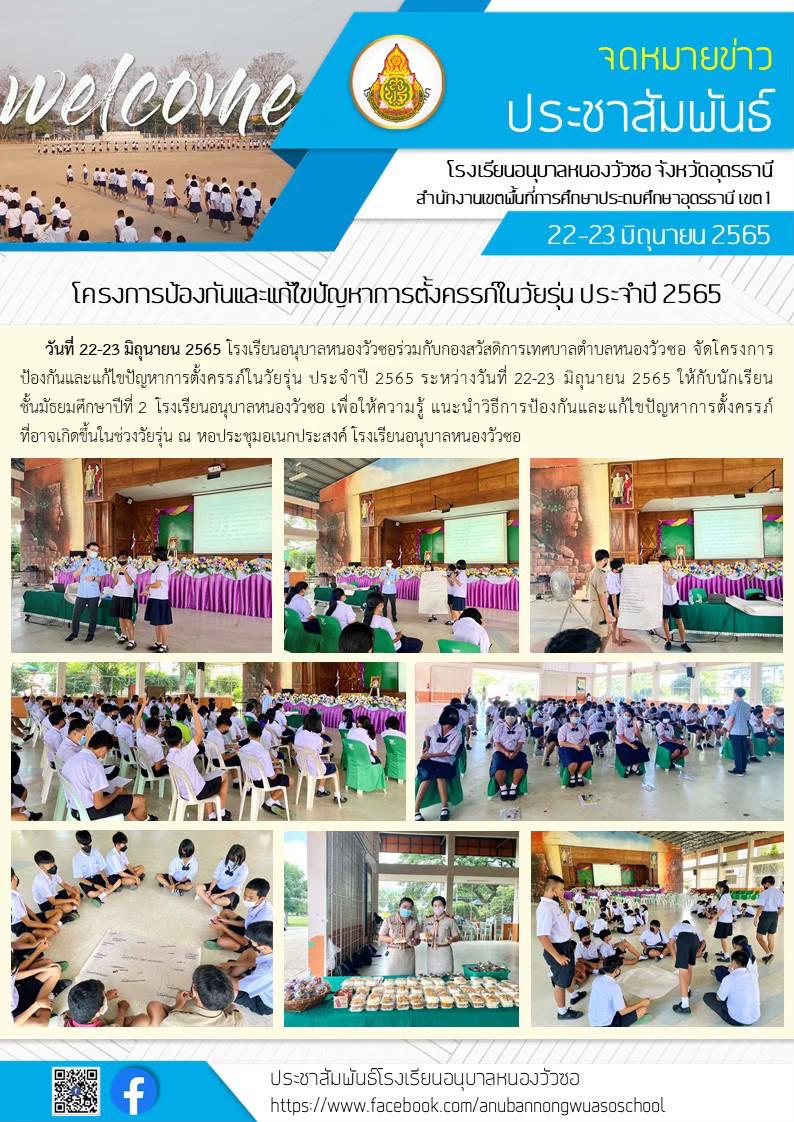 welcome

จดหมายข่าว
ประชาสัมพันธ์

โรงเรียนอนุบาลหนองวัวซอ จังหวัดอุดรธานี
สำนักงานเขตพื้นที่การศึกษาประถมศึกษาอุดรธานี เขต 1

22-23 มิถุนายน 2565

โครงการป้องกันและแก้ไขปัญหาการตั้งครรภ์ในวัยรุ่น ประจำปี 2565

วันที่ 22-23 มิถุนายน 2565 โรงเรียนอนุบาลหนองวัวซอร่วมกับกองสวัสดิการเทศบาลตำบลหนองวัวซอ จัดโครงการป้องกันและแก้ไขปัญหาการตั้งครรภ์ในวัยรุ่น ประจำปี 2565 ระหว่างวันที่ 22-23 มิถุนายน 2565 ให้กับนักเรียนชั้นมัธยมศึกษาปีที่ 2 โรงเรียนอนุบาลหนองวัวซอ เพื่อให้ความรู้ แนะนำวิธีการป้องกันและแก้ไขปัญหาการตั้งครรภ์ที่อาจเกิดขึ้นในช่วงวัยรุ่น ณ หอประชุมอเนกประสงค์ โรงเรียนอนุบาลหนองวัวซอ

ประชาสัมพันธ์โรงเรียนอนุบาลหนองวัวซอ
https://www.facebook.com/anubannongwuasoschool